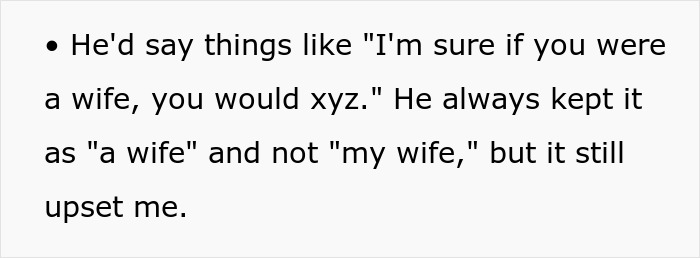 • He'd say things like "I'm sure if you were a wife, you would xyz." He always kept it as "a wife" and not "my wife," but it still upset me.